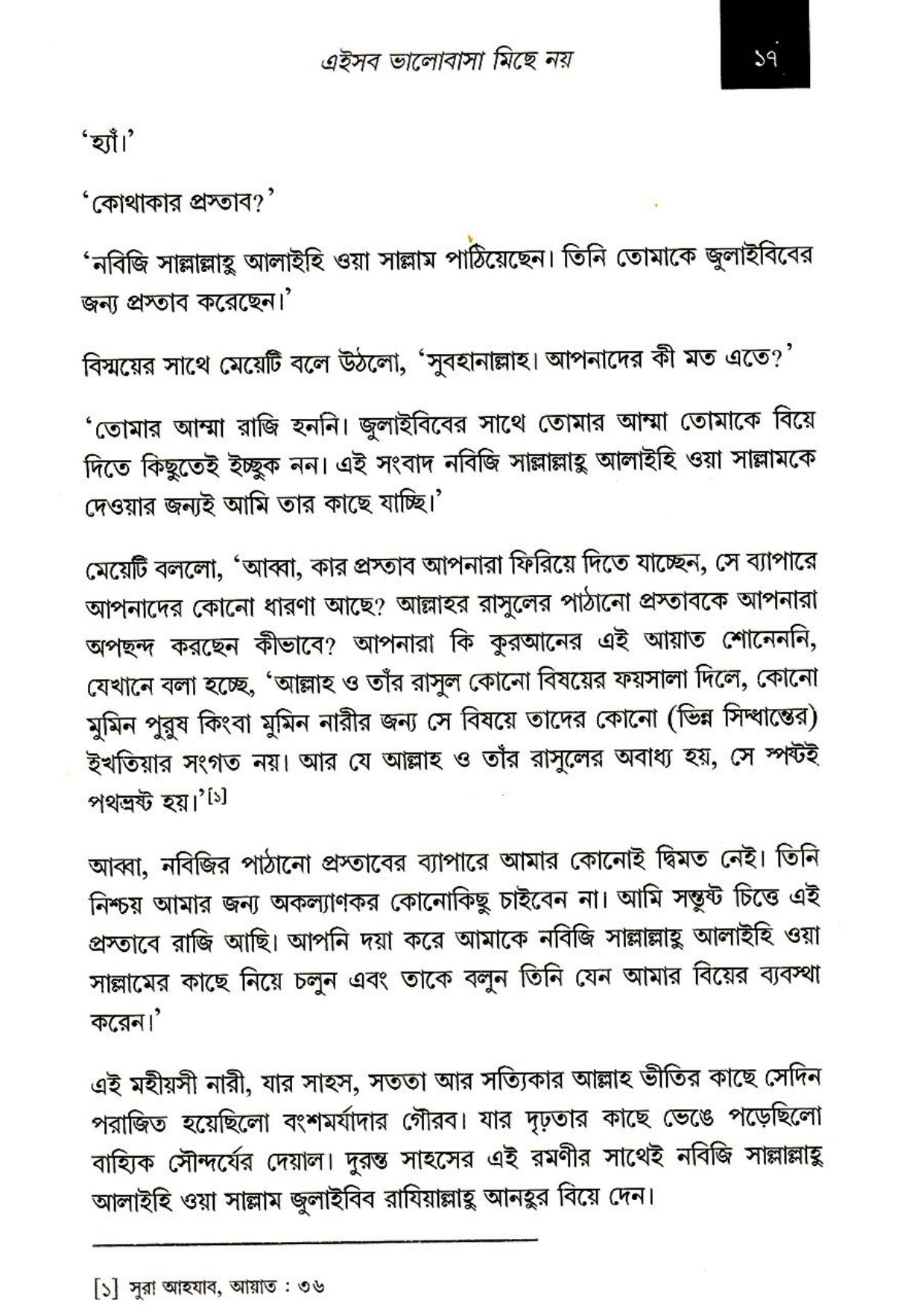 এইসব ভালোবাসা মিছে নয়

১৭

'হ্যাঁ।'

'কোথাকার প্রস্তাব?'

'নবিজি সাল্লাল্লাহু আলাইহি ওয়া সাল্লাম পাঠিয়েছেন। তিনি তোমাকে জুলাইবিবের জন্য প্রস্তাব করেছেন।'

বিস্ময়ের সাথে মেয়েটি বলে উঠলো, 'সুবহানাল্লাহ। আপনাদের কী মত এতে?'

'তোমার আম্মা রাজি হননি। জুলাইবিবের সাথে তোমার আম্মা তোমাকে বিয়ে দিতে কিছুতেই ইচ্ছুক নন। এই সংবাদ নবিজি সাল্লাল্লাহু আলাইহি ওয়া সাল্লামকে দেওয়ার জন্যই আমি তার কাছে যাচ্ছি।'

মেয়েটি বললো, 'আব্বা, কার প্রস্তাব আপনারা ফিরিয়ে দিতে যাচ্ছেন, সে ব্যাপারে আপনাদের কোনো ধারণা আছে? আল্লাহর রাসুলের পাঠানো প্রস্তাবকে আপনারা অপছন্দ করছেন কীভাবে? আপনারা কি কুরআনের এই আয়াত শোনেননি, যেখানে বলা হচ্ছে, 'আল্লাহ ও তাঁর রাসুল কোনো বিষয়ের ফয়সালা দিলে, কোনো মুমিন পুরুষ কিংবা মুমিন নারীর জন্য সে বিষয়ে তাদের কোনো (ভিন্ন সিদ্ধান্তের) ইখতিয়ার সংগত নয়। আর যে আল্লাহ ও তাঁর রাসুলের অবাধ্য হয়, সে স্পষ্টই পথভ্রষ্ট হয়।'[১]

আব্বা, নবিজির পাঠানো প্রস্তাবের ব্যাপারে আমার কোনোই দ্বিমত নেই। তিনি নিশ্চয় আমার জন্য অকল্যাণকর কোনোকিছু চাইবেন না। আমি সন্তুষ্ট চিত্তে এই প্রস্তাবে রাজি আছি। আপনি দয়া করে আমাকে নবিজি সাল্লাল্লাহু আলাইহি ওয়া সাল্লামের কাছে নিয়ে চলুন এবং তাকে বলুন তিনি যেন আমার বিয়ের ব্যবস্থা করেন।'

এই মহীয়সী নারী, যার সাহস, সততা আর সত্যিকার আল্লাহ ভীতির কাছে সেদিন পরাজিত হয়েছিলো বংশমর্যাদার গৌরব। যার দৃঢ়তার কাছে ভেঙে পড়েছিলো বাহ্যিক সৌন্দর্যের দেয়াল। দুরন্ত সাহসের এই রমণীর সাথেই নবিজি সাল্লাল্লাহু আলাইহি ওয়া সাল্লাম জুলাইবিব রাযিয়াল্লাহু আনহুর বিয়ে দেন।

[১] সুরা আহযাব, আয়াত : ৩৬